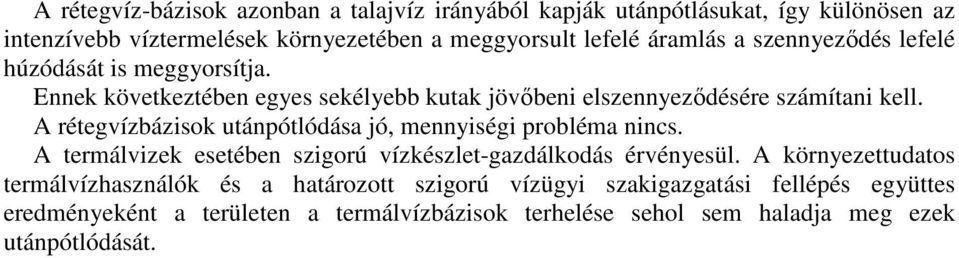 A rétegvíz-bázisok azonban a talajvíz irányából kapják utánpótlásukat, így különösen az intenzívebb víztermelések környezetében a meggyorsult lefelé áramlás a szennyeződés lefelé húzódását is meggyorsítja.

Ennek következtében egyes sekélyebb kutak jövőbeni elszennyeződésére számítani kell.

A rétegvízbázisok utánpótlódása jó, mennyiségi probléma nincs.

A termálvizek esetében szigorú vízkészlet-gazdálkodás érvényesül. A környezettudatos termálvízhasználók és a határozott szigorú vízügyi szakigazgatási fellépés együttes eredményeként a területen a termálvízbázisok terhelése sehol sem haladja meg ezek utánpótlódását.